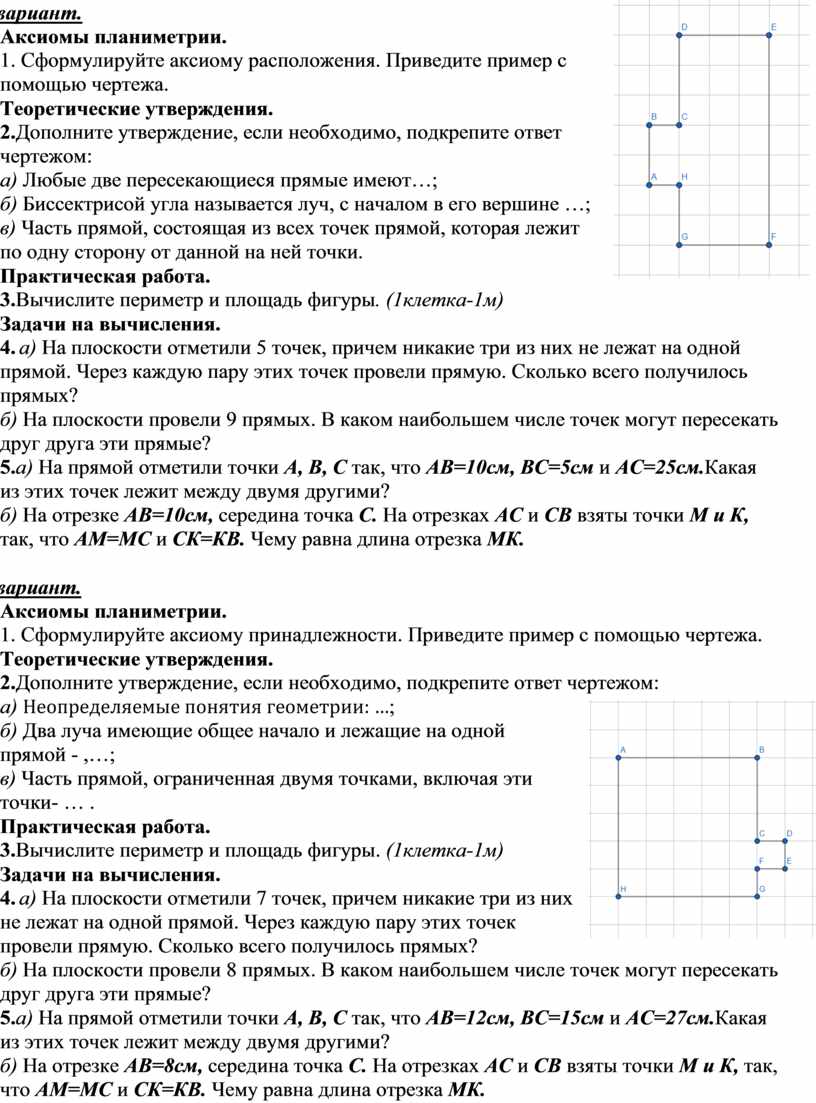 вариант.
Аксиомы планиметрии.
1. Сформулируйте аксиому расположения. Приведите пример с помощью чертежа.
Теоретические утверждения.
2.Дополните утверждение, если необходимо, подкрепите ответ чертежом:
а) Любые две пересекающиеся прямые имеют…;
б) Биссектрисой угла называется луч, с началом в его вершине …;
в) Часть прямой, состоящая из всех точек прямой, которая лежит по одну сторону от данной на ней точки.
Практическая работа.
3.Вычислите периметр и площадь фигуры. (1клетка-1м)
Задачи на вычисления.
4. а) На плоскости отметили 5 точек, причем никакие три из них не лежат на одной прямой. Через каждую пару этих точек провели прямую. Сколько всего получилось прямых?
б) На плоскости провели 9 прямых. В каком наибольшем числе точек могут пересекать друг друга эти прямые?
5.а) На прямой отметили точки А, В, С так, что АВ=10см, ВС=5см и АС=25см.Какая из этих точек лежит между двумя другими?
б) На отрезке АВ=10см, середина точка С. На отрезках АС и СВ взяты точки М и К, так, что АМ=МС и СК=КВ. Чему равна длина отрезка МК.

D E B C A H G F

вариант.
Аксиомы планиметрии.
1. Сформулируйте аксиому принадлежности. Приведите пример с помощью чертежа.
Теоретические утверждения.
2.Дополните утверждение, если необходимо, подкрепите ответ чертежом:
а) Неопределяемые понятия геометрии: ...;
б) Два луча имеющие общее начало и лежащие на одной прямой - ,…;
в) Часть прямой, ограниченная двумя точками, включая эти точки- … .
Практическая работа.
3.Вычислите периметр и площадь фигуры. (1клетка-1м)
Задачи на вычисления.
4. а) На плоскости отметили 7 точек, причем никакие три из них не лежат на одной прямой. Через каждую пару этих точек провели прямую. Сколько всего получилось прямых?
б) На плоскости провели 8 прямых. В каком наибольшем числе точек могут пересекать друг друга эти прямые?
5.а) На прямой отметили точки А, В, С так, что АВ=12см, ВС=15см и АС=27см.Какая из этих точек лежит между двумя другими?
б) На отрезке АВ=8см, середина точка С. На отрезках АС и СВ взяты точки М и К, так, что АМ=МС и СК=КВ. Чему равна длина отрезка МК.

A B C D F E H G